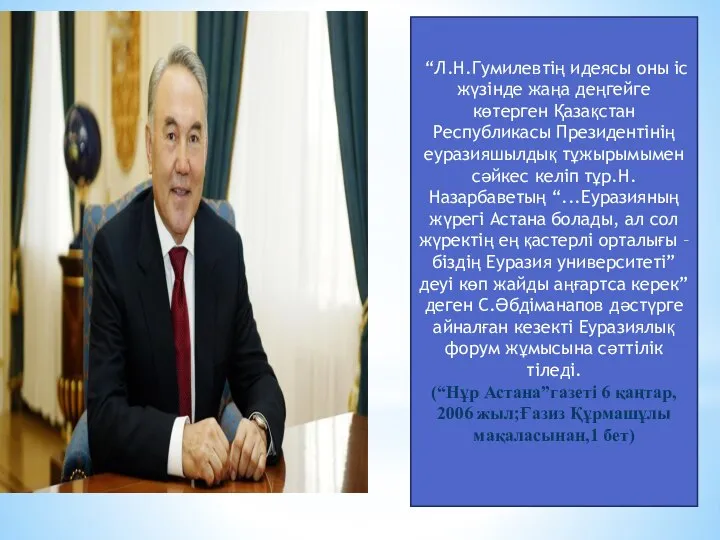 “Л.Н.Гумилевтің идеясы оны іс жүзінде жаңа деңгейге көтерген Қазақстан Республикасы Президентінің еуразияшылдық тұжырымымен сәйкес келіп тұр.Н. Назарбаветың “...Еуразияның жүрегі Астана болады, ал сол жүректің ең қастерлі орталығы – біздің Еуразия университеті” деуі көп жайды аңғартса керек” деген С.Әбдіманапов дәстүрге айналған кезекті Еуразиялық форум жұмысына сәттілік тіледі.

(“Нұр Астана”газеті 6 қаңтар, 2006 жыл;Ғазиз Құрмашұлы мақаласынан,1 бет)